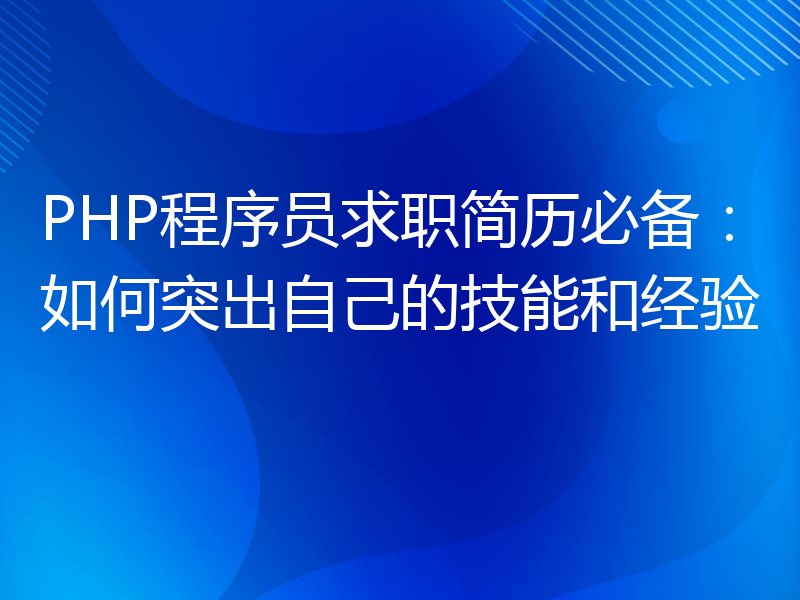 PHP程序员求职简历必备：如何突出自己的技能和经验